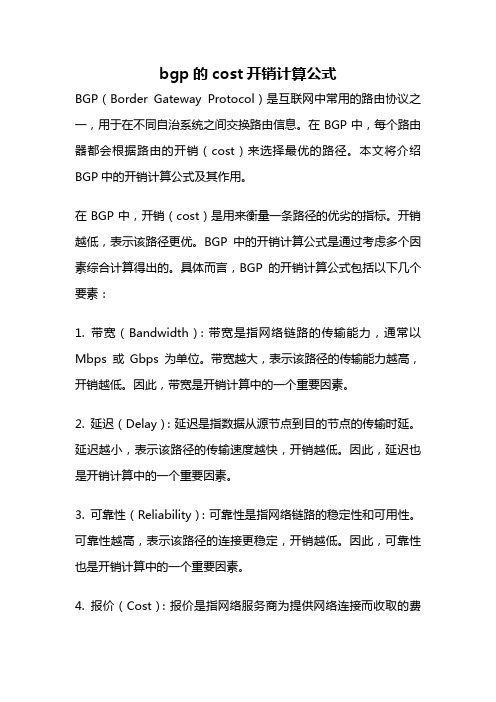 bgp 的 cost 开销计算公式

BGP（Border Gateway Protocol）是互联网中常用的路由协议之一，用于在不同自治系统之间交换路由信息。在 BGP 中，每个路由器都会根据路由的开销（cost）来选择最优的路径。本文将介绍 BGP 中的开销计算公式及其作用。

在 BGP 中，开销（cost）是用来衡量一条路径的优劣的指标。开销越低，表示该路径更优。BGP 中的开销计算公式是通过考虑多个因素综合计算得出的。具体而言，BGP 的开销计算公式包括以下几个要素：

1. 带宽（Bandwidth）：带宽是指网络链路的传输能力，通常以 Mbps 或 Gbps 为单位。带宽越大，表示该路径的传输能力越高，开销越低。因此，带宽是开销计算中的一个重要因素。

2. 延迟（Delay）：延迟是指数据从源节点到目的节点的传输时延。延迟越小，表示该路径的传输速度越快，开销越低。因此，延迟也是开销计算中的一个重要因素。

3. 可靠性（Reliability）：可靠性是指网络链路的稳定性和可用性。可靠性越高，表示该路径的连接更稳定，开销越低。因此，可靠性也是开销计算中的一个重要因素。

4. 报价（Cost）：报价是指网络服务商为提供网络连接而收取的费